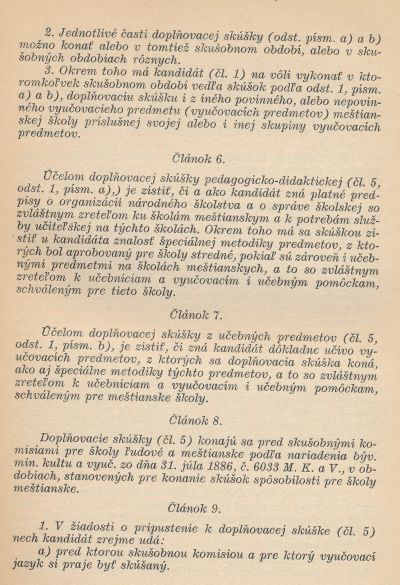 2. Jednotlivé časti doplňovacej skúšky (odst. písm. a) a b) možno konať alebo v tomtiež skušobnom období, alebo v skušobných obdobiach rôznych.

3. Okrem toho má kandidát (čl. 1) na vôli vykonať v ktoromkoľvek skušobnom období vedľa skúšok podľa odst. 1, písm. a) a b), doplňovaciu skúšku i z iného povinného, alebo nepovinného vyučovacieho predmetu (vyučovacích predmetov) meštianskej školy príslušnej svojej alebo i inej skupiny vyučovacích predmetov.

Článok 6.

Účelom doplňovacej skúšky pedagogicko-didaktickej (čl. 5, odst. 1, písm. a),) je zistiť, či a ako kandidát zná platné predpisy o organizácii národného školstva a o správe školskej so zvláštnym zreteľom ku školám meštianskym a k potrebám služby učiteľskej na týchto školách. Okrem toho má sa skúškou zistiť u kandidáta znalosť špeciálnej metodiky predmetov, z ktorých bol aprobovaný pre školy stredné, pokiaľ sú zároveň i učebnými predmetmi na školách meštianskych, a to so zvláštnym zreteľom k učebniciam a vyučovacím i učebným pomôckam, schváleným pre tieto školy.

Článok 7.

Účelom doplňovacej skúšky z učebných predmetov (čl. 5, odst. 1, písm. b), je zistiť, či zná kandidát dôkladne učivo vyučovacích predmetov, z ktorých sa doplňovacia skúška koná, ako aj špeciálne metodiky týchto predmetov, a to so zvláštnym zreteľom k učebniciam a vyučovacím i učebným pomôckam, schváleným pre meštianske školy.

Článok 8.

Doplňovacie skúšky (čl. 5) konajú sa pred skušobnými komisiami pre školy ľudové a meštianske podľa nariadenia býv. min. kultu a vyuč. zo dňa 31. júla 1886, č. 6033 M. K. a V., v obdobiach, stanovených pre konanie skúšok spôsobilosti pre školy meštianske.

Článok 9.

1. V žiadosti o pripustenie k doplňovacej skúške (čl. 5) nech kandidát zrejme udá:

a) pred ktorou skušobnou komisiou a pre ktorý vyučovací jazyk si praje byť skúšaný.